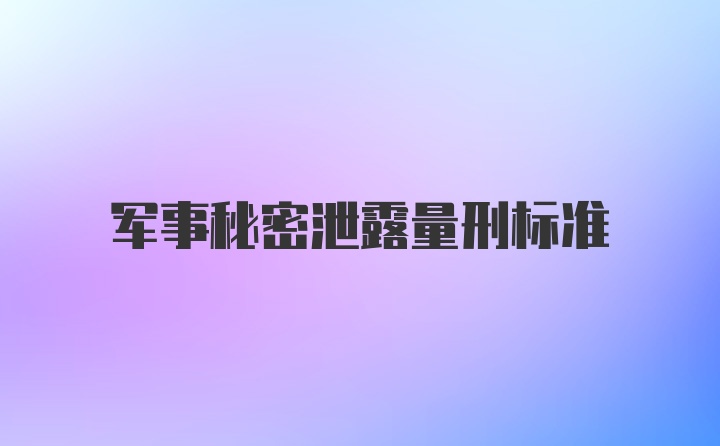 军事秘密泄露量刑标准